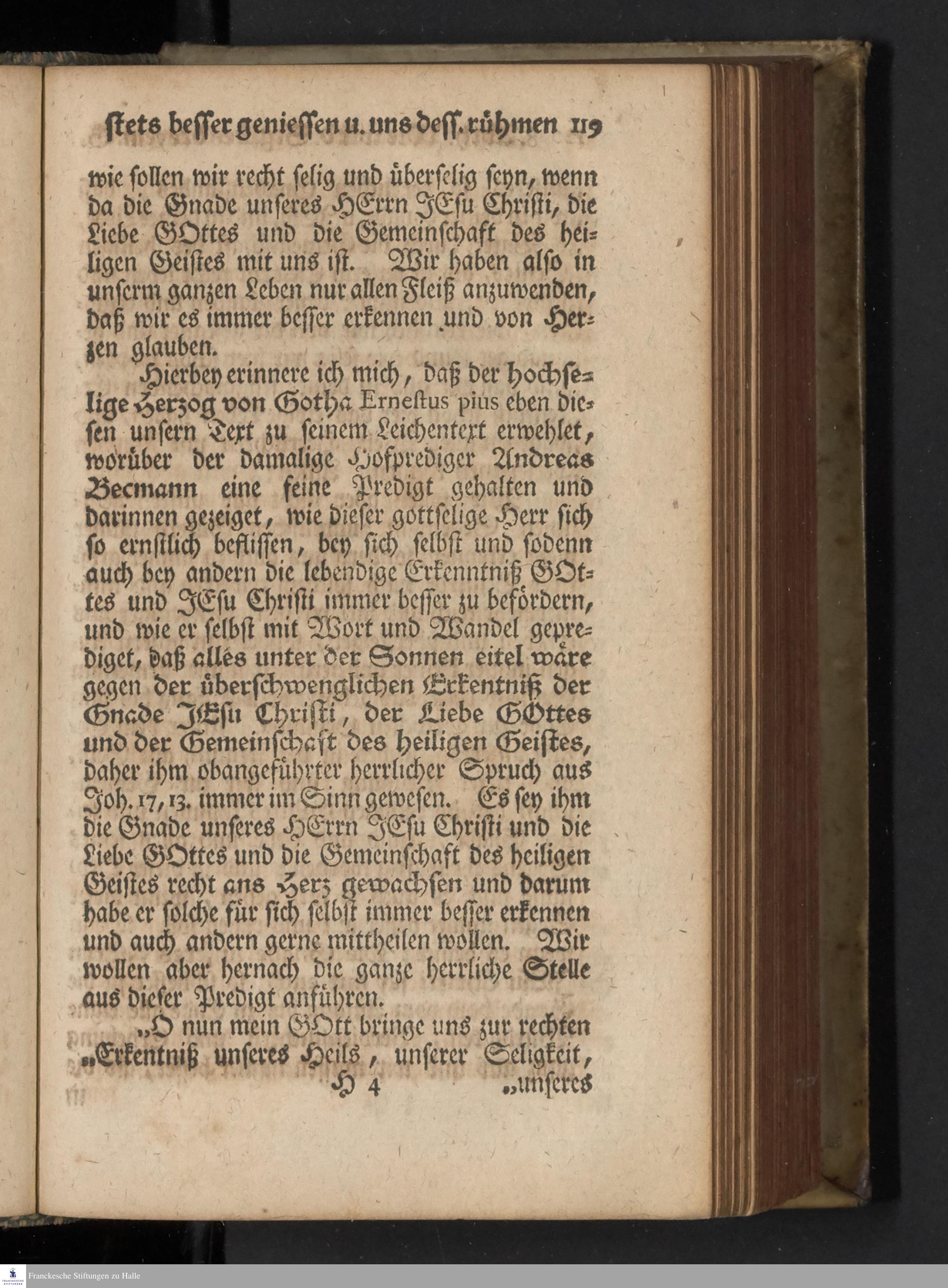 stets besser geniessen u. uns dess. rühmen 119

wie sollen wir recht selig und überselig seyn, wenn da die Gnade unseres HErrn JEsu Christi, die Liebe GOttes und die Gemeinschaft des heiligen Geistes mit uns ist. Wir haben also in unserm ganzen Leben nur allen Fleiß anzuwenden, daß wir es immer besser erkennen und von Herzen glauben.

Hierbey erinnere ich mich, daß der hochselige Herzog von Gotha Ernestus pius eben diesen unsern Text zu seinem Leichentext erwehlet, worüber der damalige Hofprediger Andreas Becmann eine feine Predigt gehalten und darinnen gezeiget, wie dieser gottselige Herr sich so ernstlich beflissen, bey sich selbst und sodenn auch bey andern die lebendige Erkenntniß GOttes und JEsu Christi immer besser zu befördern, und wie er selbst mit Wort und Wandel geprediget, daß alles unter der Sonnen eitel wäre gegen der überschwenglichen Erkentniß der Gnade JEsu Christi, der Liebe GOttes und der Gemeinschaft des heiligen Geistes, daher ihm obangeführter herrlicher Spruch aus Joh. 17, 13. immer im Sinn gewesen. Es sey ihm die Gnade unseres HErrn JEsu Christi und die Liebe GOttes und die Gemeinschaft des heiligen Geistes recht ans Herz gewachsen und darum habe er solche für sich selbst immer besser erkennen und auch andern gerne mittheilen wollen. Wir wollen aber hernach die ganze herrliche Stelle aus dieser Predigt anführen.

„O nun mein GOtt bringe uns zur rechten „Erkentniß unseres Heils, unserer Seligkeit,

H 4 „unseres

Franckesche Stiftungen zu Halle